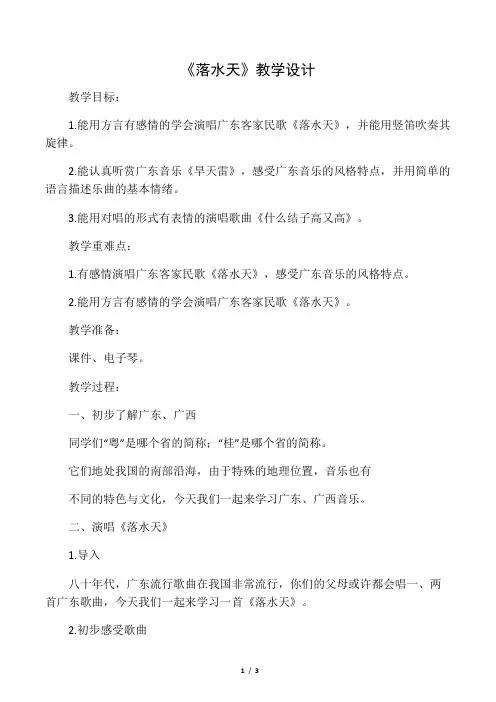 《落水天》教学设计

教学目标：

1.能用方言有感情的学会演唱广东客家民歌《落水天》，并能用竖笛吹奏其旋律。

2.能认真听赏广东音乐《旱天雷》，感受广东音乐的风格特点，并用简单的语言描述乐曲的基本情绪。

3.能用对唱的形式有表情的演唱歌曲《什么结子高又高》。

教学重难点：

1.有感情演唱广东客家民歌《落水天》，感受广东音乐的风格特点。

2.能用方言有感情的学会演唱广东客家民歌《落水天》。

教学准备：

课件、电子琴。

教学过程：

一、初步了解广东、广西

同学们“粤”是哪个省的简称；“桂”是哪个省的简称。

它们地处我国的南部沿海，由于特殊的地理位置，音乐也有

不同的特色与文化，今天我们一起来学习广东、广西音乐。

二、演唱《落水天》

1.导入

八十年代，广东流行歌曲在我国非常流行，你们的父母或许都会唱一、两首广东歌曲，今天我们一起来学习一首《落水天》。

2.初步感受歌曲

1 / 3